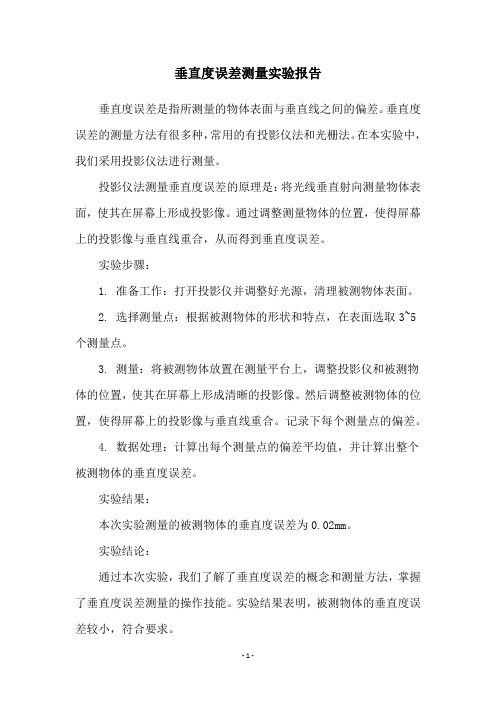 垂直度误差测量实验报告

垂直度误差是指所测量的物体表面与垂直线之间的偏差。垂直度误差的测量方法有很多种，常用的有投影仪法和光栅法。在本实验中，我们采用投影仪法进行测量。

投影仪法测量垂直度误差的原理是：将光线垂直射向测量物体表面，使其在屏幕上形成投影像。通过调整测量物体的位置，使得屏幕上的投影像与垂直线重合，从而得到垂直度误差。

实验步骤：

1. 准备工作：打开投影仪并调整好光源，清理被测物体表面。

2. 选择测量点：根据被测物体的形状和特点，在表面选取 3~5 个测量点。

3. 测量：将被测物体放置在测量平台上，调整投影仪和被测物体的位置，使其在屏幕上形成清晰的投影像。然后调整被测物体的位置，使得屏幕上的投影像与垂直线重合。记录下每个测量点的偏差。

4. 数据处理：计算出每个测量点的偏差平均值，并计算出整个被测物体的垂直度误差。

实验结果：

本次实验测量的被测物体的垂直度误差为 0.02mm。

实验结论：

通过本次实验，我们了解了垂直度误差的概念和测量方法，掌握了垂直度误差测量的操作技能。实验结果表明，被测物体的垂直度误差较小，符合要求。

- 1 -